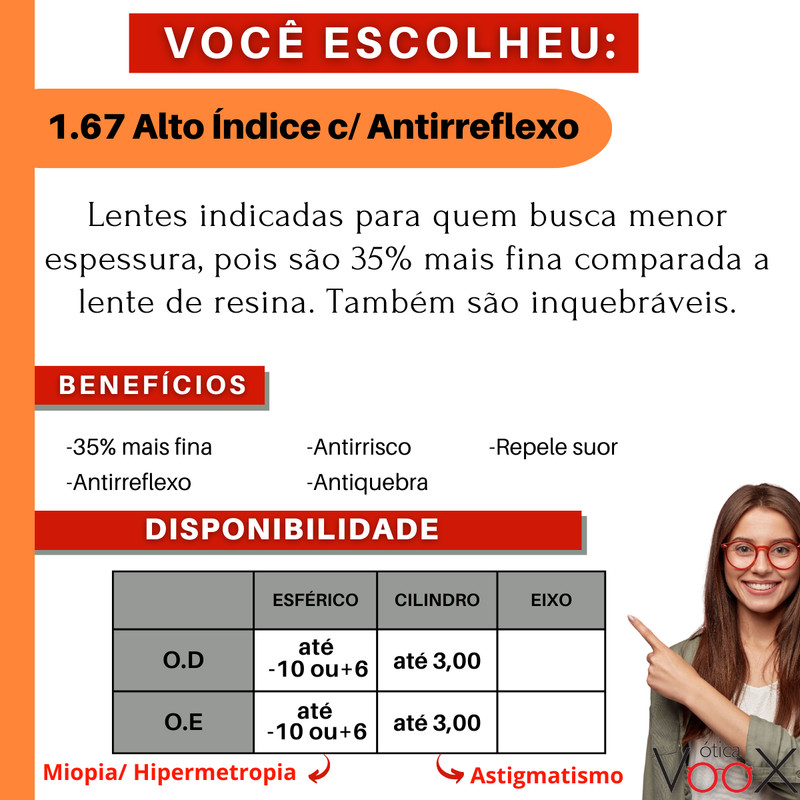 VOCÊ ESCOLHEU:

1.67 Alto Índice c/ Antirreflexo

Lentes indicadas para quem busca menor espessura, pois são 35% mais fina comparada a lente de resina. Também são inquebráveis.

BENEFÍCIOS

-35% mais fina
-Antirreflexo
-Antirrisco
-Antiquebra
-Repele suor

DISPONIBILIDADE

| | ESFÉRICO | CILINDRO | EIXO |
|---|---|---|---|
| O.D | até -10 ou+6 | até 3,00 | |
| O.E | até -10 ou+6 | até 3,00 | |

Miopia/ Hipermetropia

Astigmatismo

ótica VOOX